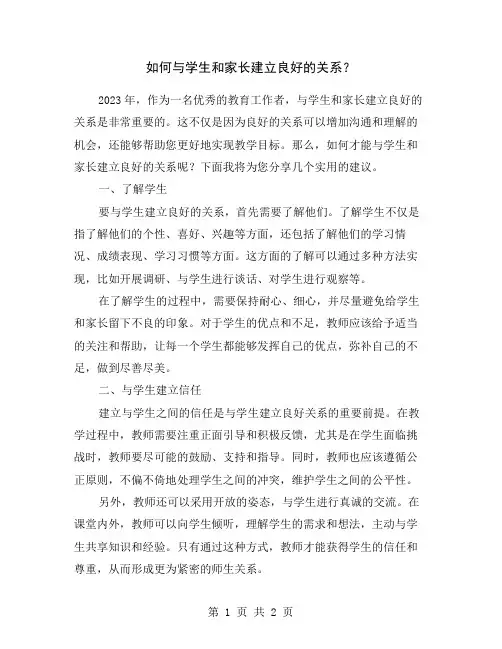 如何与学生和家长建立良好的关系？

2023年，作为一名优秀的教育工作者，与学生和家长建立良好的关系是非常重要的。这不仅是因为良好的关系可以增加沟通和理解的机会，还能够帮助您更好地实现教学目标。那么，如何才能与学生和家长建立良好的关系呢？下面我将为您分享几个实用的建议。

一、了解学生

要与学生建立良好的关系，首先需要了解他们。了解学生不仅是指了解他们的个性、喜好、兴趣等方面，还包括了解他们的学习情况、成绩表现、学习习惯等方面。这方面的了解可以通过多种方法实现，比如开展调研、与学生进行谈话、对学生进行观察等。

在了解学生的过程中，需要保持耐心、细心，并尽量避免给学生和家长留下不良的印象。对于学生的优点和不足，教师应该给予适当的关注和帮助，让每一个学生都能够发挥自己的优点，弥补自己的不足，做到尽善尽美。

二、与学生建立信任

建立与学生之间的信任是与学生建立良好关系的重要前提。在教学过程中，教师需要注重正面引导和积极反馈，尤其是在学生面临挑战时，教师要尽可能的鼓励、支持和指导。同时，教师也应该遵循公正原则，不偏不倚地处理学生之间的冲突，维护学生之间的公平性。

另外，教师还可以采用开放的姿态，与学生进行真诚的交流。在课堂内外，教师可以向学生倾听，理解学生的需求和想法，主动与学生共享知识和经验。只有通过这种方式，教师才能获得学生的信任和尊重，从而形成更为紧密的师生关系。

第 1 页 共 2 页